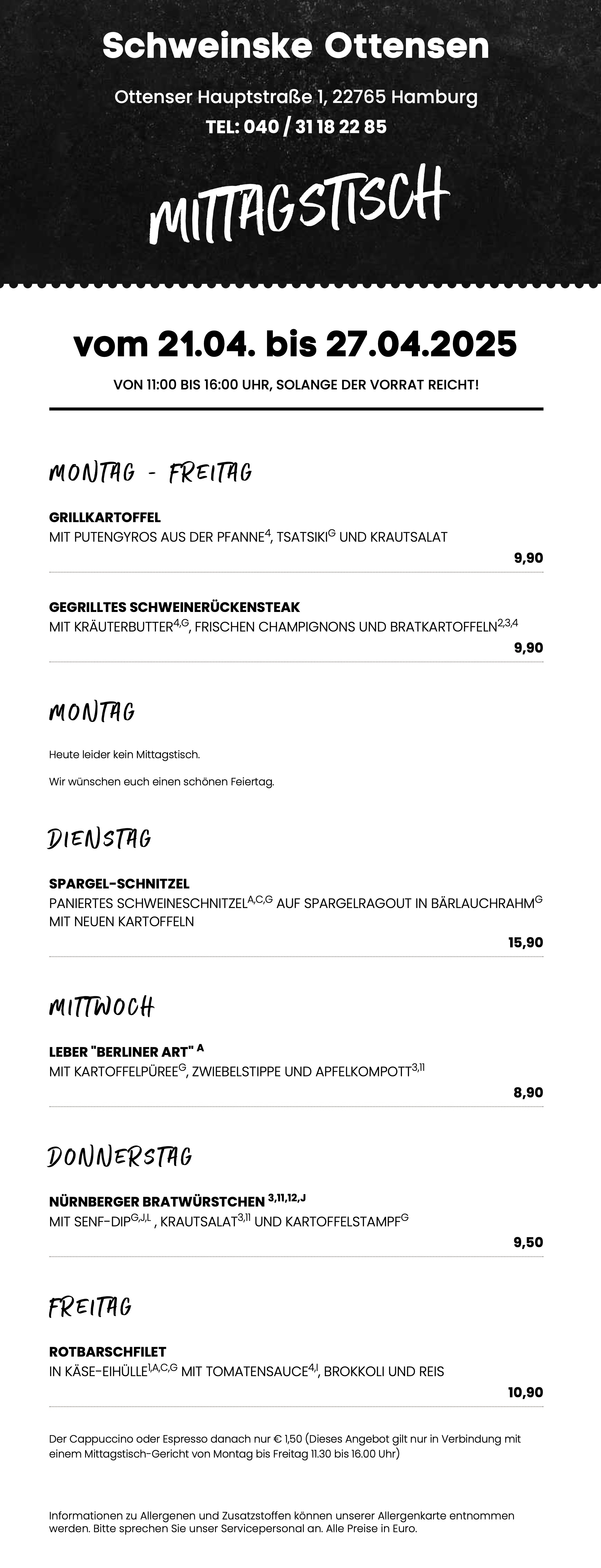 Schweinske Ottensen

Ottenser Hauptstraße 1, 22765 Hamburg
TEL: 040 / 31 18 22 85

MITTAGSTISCH

vom 21.04. bis 27.04.2025

VON 11:00 BIS 16:00 UHR, SOLANGE DER VORRAT REICHT!

MONTAG - FREITAG

GRILLKARTOFFEL
MIT PUTENGYROS AUS DER PFANNE$^{4}$, TSATSIKI$^{G}$ UND KRAUTSALAT
9,90

GEGRILLTES SCHWEINERÜCKENSTEAK
MIT KRÄUTERBUTTER$^{4,G}$, FRISCHEN CHAMPIGNONS UND BRATKARTOFFELN$^{2,3,4}$
9,90

MONTAG

Heute leider kein Mittagstisch.

Wir wünschen euch einen schönen Feiertag.

DIENSTAG

SPARGEL-SCHNITZEL
PANIERTES SCHWEINESCHNITZEL$^{A,C,G}$ AUF SPARGELRAGOUT IN BÄRLAUCHRAHM$^{G}$ MIT NEUEN KARTOFFELN
15,90

MITTWOCH

LEBER "BERLINER ART" $^{A}$
MIT KARTOFFELPÜREE$^{G}$, ZWIEBELSTIPPE UND APFELKOMPOTT$^{3,11}$
8,90

DONNERSTAG

NÜRNBERGER BRATWÜRSTCHEN $^{3,11,12,J}$
MIT SENF-DIP$^{G,J,L}$ , KRAUTSALAT$^{3,11}$ UND KARTOFFELSTAMPF$^{G}$
9,50

FREITAG

ROTBARSCHFILET
IN KÄSE-EIHÜLLE$^{1,A,C,G}$ MIT TOMATENSAUCE$^{4,I}$, BROKKOLI UND REIS
10,90

Der Cappuccino oder Espresso danach nur € 1,50 (Dieses Angebot gilt nur in Verbindung mit einem Mittagstisch-Gericht von Montag bis Freitag 11.30 bis 16.00 Uhr)

Informationen zu Allergenen und Zusatzstoffen können unserer Allergenkarte entnommen werden. Bitte sprechen Sie unser Servicepersonal an. Alle Preise in Euro.